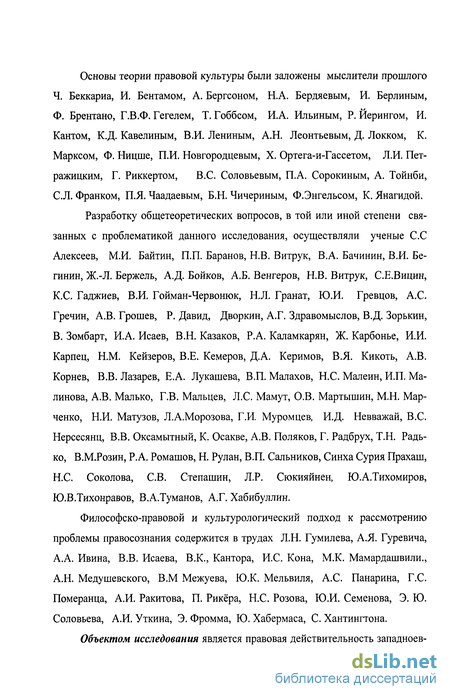 Основы теории правовой культуры были заложены мыслители прошлого Ч. Беккариа, И. Бентамом, А. Бергсоном, Н.А. Бердяевым, И. Берлиным, Ф. Брентано, Г.В.Ф. Гегелем, Т. Гоббсом, И.А. Ильиным, Р. Йерингом, И. Кантом, К.Д. Кавелиным, В.И. Лениным, А.Н. Леонтьевым, Д. Локком, К. Марксом, Ф. Ницше, П.И. Новгородцевым, Х. Ортега-и-Гассетом, Л.И. Петражицким, Г. Риккертом, В.С. Соловьевым, П.А. Сорокиным, А. Тойнби, С.Л. Франком, П.Я. Чаадаевым, Б.Н. Чичериным, Ф.Энгельсом, К. Янагидой.

Разработку общетеоретических вопросов, в той или иной степени связанных с проблематикой данного исследования, осуществляли ученые С.С Алексеев, М.И. Байтин, П.П. Баранов, Н.В. Витрук, В.А. Бачинин, В.И. Бегинин, Ж.-Л. Бержель, А.Д. Бойков, А.Б. Венгеров, Н.В. Витрук, С.Е.Вицин, К.С. Гаджиев, В.И. Гойман-Червонюк, Н.Л. Гранат, Ю.И. Гревцов, А.С. Гречин, А.В. Грошев, Р. Давид, Дворкин, А.Г. Здравомыслов, В.Д. Зорькин, В. Зомбарт, И.А. Исаев, В.Н. Казаков, Р.А. Каламкарян, Ж. Карбонье, И.И. Карпец, Н.М. Кейзеров, В.Е. Кемеров, Д.А. Керимов, В.Я. Кикоть, А.В. Корнев, В.В. Лазарев, Е.А. Лукашева, В.П. Малахов, Н.С. Малеин, И.П. Малинова, А.В. Малько, Г.В. Мальцев, Л.С. Мамут, О.В. Мартышин, М.Н. Марченко, Н.И. Матузов, Л.А.Морозова, Г.И. Муромцев, И.Д. Невважай, В.С. Нерсесянц, В.В. Оксамытный, К. Осакве, А.В. Поляков, Г. Радбрух, Т.Н. Радько, В.М.Розин, Р.А. Ромашов, Н. Рулан, В.П. Сальников, Синха Сурия Прахаш, Н.С. Соколова, С.В. Степашин, Л.Р. Сюкияйнен, Ю.А.Тихомиров, Ю.В.Тихонравов, В.А.Туманов, А.Г. Хабибуллин.

Философско-правовой и культурологический подход к рассмотрению проблемы правосознания содержится в трудах Л.Н. Гумилева, А.Я. Гуревича, А.А. Ивина, В.В. Исаева, В.К., Кантора, И.С. Кона, М.К. Мамардашвили., А.Н. Медушевского, В.М Межуева, Ю.К. Мельвиля, А.С. Панарина, Г.С. Померанца, А.И. Ракитова, П. Рикёра, Н.С. Розова, Ю.И. Семенова, Э. Ю. Соловьева, А.И. Уткина, Э. Фромма, Ю. Хабермаса, С. Хантингтона.

Объектом исследования является правовая действительность западноев-

dsLib.net
библиотека диссертаций